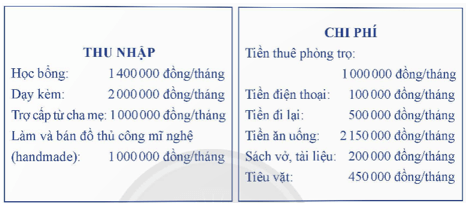 THU NHẬP

Học bổng: 1 400 000 đồng/tháng

Dạy kèm: 2 000 000 đồng/tháng

Trợ cấp từ cha mẹ: 1 000 000 đồng/tháng

Làm và bán đồ thủ công mĩ nghệ (handmade): 1 000 000 đồng/tháng

CHI PHÍ

Tiền thuê phòng trọ: 1 000 000 đồng/tháng

Tiền điện thoại: 100 000 đồng/tháng

Tiền đi lại: 500 000 đồng/tháng

Tiền ăn uống: 2 150 000 đồng/tháng

Sách vở, tài liệu: 200 000 đồng/tháng

Tiêu vặt: 450 000 đồng/tháng